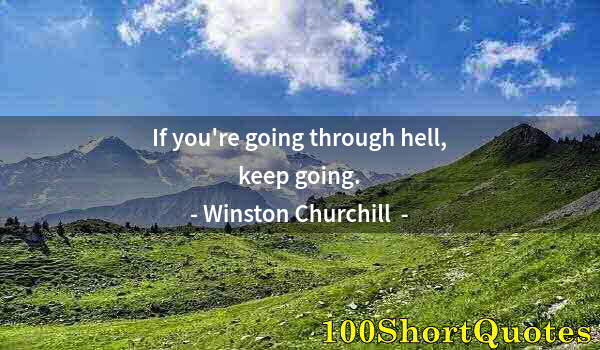 If you're going through hell, keep going.

- Winston Churchill -

100ShortQuotes